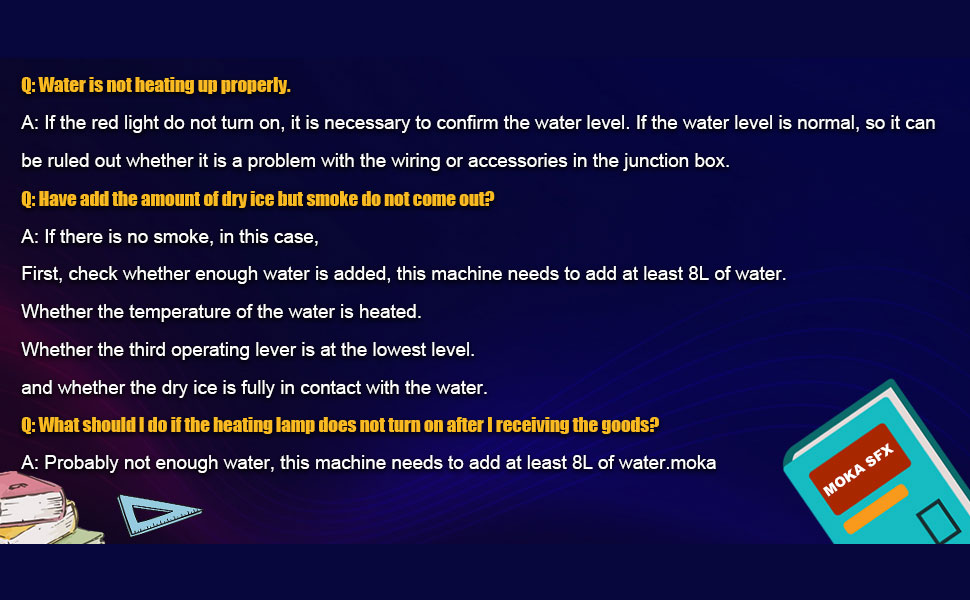 Q: Water is not heating up properly.

A: If the red light do not turn on, it is necessary to confirm the water level. If the water level is normal, so it can be ruled out whether it is a problem with the wiring or accessories in the junction box.

Q: Have add the amount of dry ice but smoke do not come out?

A: If there is no smoke, in this case,

First, check whether enough water is added, this machine needs to add at least 8L of water.

Whether the temperature of the water is heated.

Whether the third operating lever is at the lowest level.

and whether the dry ice is fully in contact with the water.

Q: What should I do if the heating lamp does not turn on after I receiving the goods?

A: Probably not enough water, this machine needs to add at least 8L of water.moka

MOKA SFX